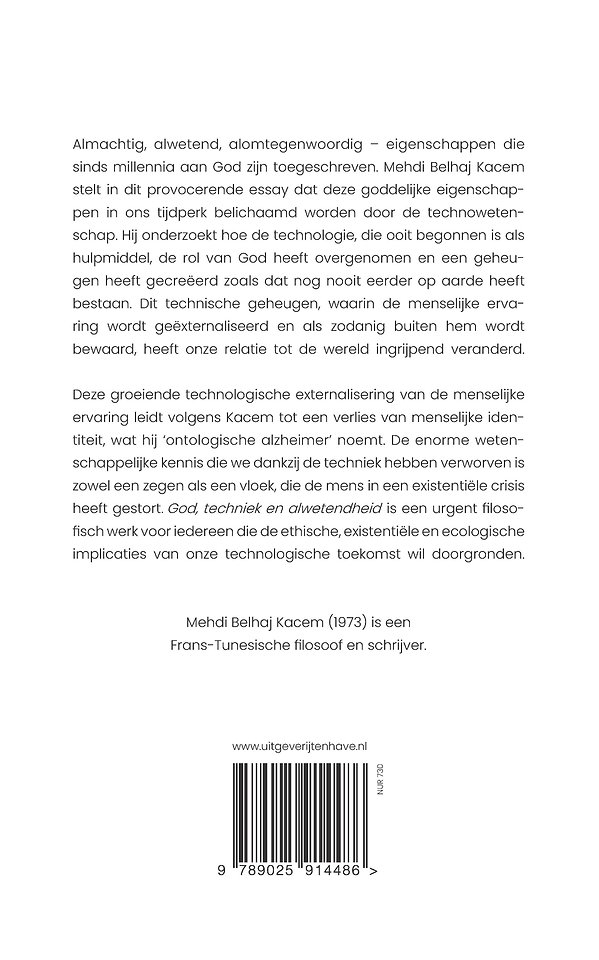 Almachtig, alwetend, alomtegenwoordig – eigenschappen die sinds millennia aan God zijn toegeschreven. Mehdi Belhaj Kacem stelt in dit provocerende essay dat deze goddelijke eigenschappen in ons tijdperk belichaamd worden door de technowetenschap. Hij onderzoekt hoe de technologie, die ooit begonnen is als hulpmiddel, de rol van God heeft overgenomen en een geheugen heeft gecreëerd zoals dat nog nooit eerder op aarde heeft bestaan. Dit technische geheugen, waarin de menselijke ervaring wordt geëxternaliseerd en als zodanig buiten hem wordt bewaard, heeft onze relatie tot de wereld ingrijpend veranderd.

Deze groeiende technologische externalisering van de menselijke ervaring leidt volgens Kacem tot een verlies van menselijke identiteit, wat hij 'ontologische alzheimer' noemt. De enorme wetenschappelijke kennis die we dankzij de techniek hebben verworven is zowel een zegen als een vloek, die de mens in een existentiële crisis heeft gestort. God, techniek en alwetendheid is een urgent filosofisch werk voor iedereen die de ethische, existentiële en ecologische implicaties van onze technologische toekomst wil doorgronden.

Mehdi Belhaj Kacem (1973) is een Frans-Tunesische filosoof en schrijver.

www.uitgeverijtenhave.nl

NUR 730

9 789025 914486 >